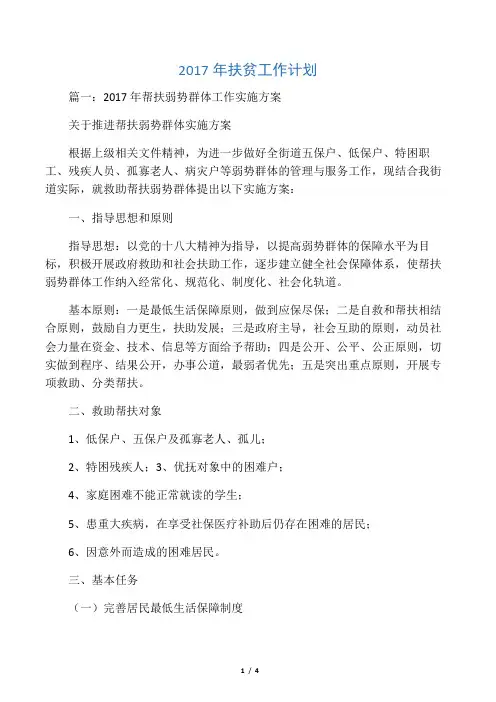 2017 年扶贫工作计划

篇一：2017 年帮扶弱势群体工作实施方案

关于推进帮扶弱势群体实施方案

根据上级相关文件精神，为进一步做好全街道五保户、低保户、特困职工、残疾人员、孤寡老人、病灾户等弱势群体的管理与服务工作，现结合我街道实际，就救助帮扶弱势群体提出以下实施方案：

一、指导思想和原则

指导思想：以党的十八大精神为指导，以提高弱势群体的保障水平为目标，积极开展政府救助和社会扶助工作，逐步建立健全社会保障体系，使帮扶弱势群体工作纳入经常化、规范化、制度化、社会化轨道。

基本原则：一是最低生活保障原则，做到应保尽保；二是自救和帮扶相结合原则，鼓励自力更生，扶助发展；三是政府主导，社会互助的原则，动员社会力量在资金、技术、信息等方面给予帮助；四是公开、公平、公正原则，切实做到程序、结果公开，办事公道，最弱者优先；五是突出重点原则，开展专项救助、分类帮扶。

二、救助帮扶对象

1、低保户、五保户及孤寡老人、孤儿；

2、特困残疾人；3、优抚对象中的困难户；

4、家庭困难不能正常就读的学生；

5、患重大疾病，在享受社保医疗补助后仍存在困难的居民；

6、因意外而造成的困难居民。

三、基本任务

（一）完善居民最低生活保障制度

1 / 4